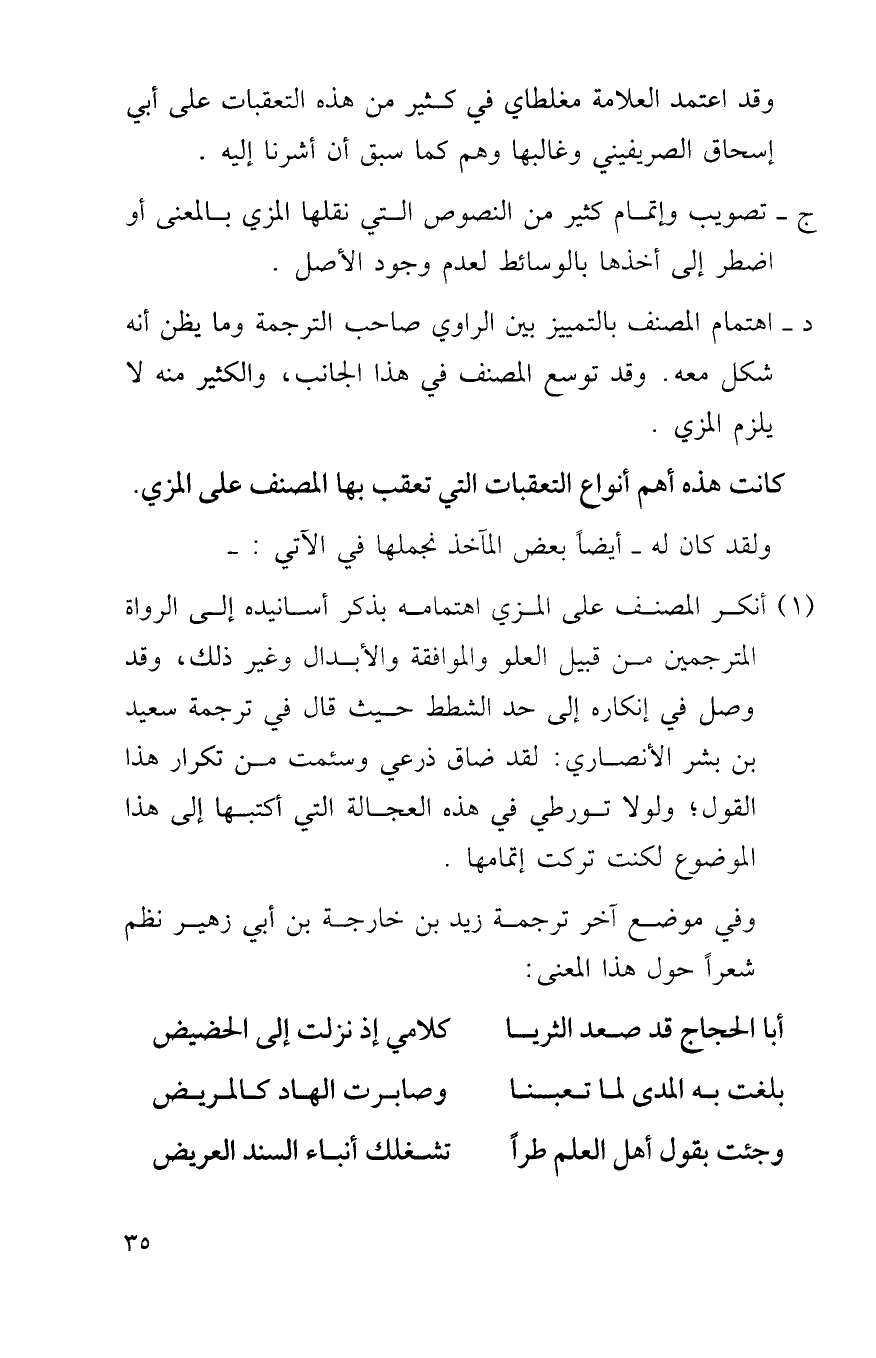 وقد اعتمد العلامة مغلطاي في كثير من هذه التعقبات على أبي إسحاق الصريفيني وغالبها وهم كما سبق أن أشرنا إليه .

ج ـ تصويب وإتمام كثير من النصوص التي نقلها المزي بالمعنى أو اضطر إلى أخذها بالوسائط لعدم وجود الأصل .

د ـ اهتمام المصنف بالتمييز بين الراوي صاحب الترجمة وما يظن أنه شكل معه. وقد توسع المصنف في هذا الجانب، والكثير منه لا يلزم المزي .

كانت هذه أهم أنواع التعقبات التي تعقب بها المصنف على المزي.

ولقد كان له ـ أيضاً بعض المآخذ نجملها في الآتي : ـ

(١) أنكر المصنف على المزي اهتمامه بذكر أسانيده إلى الرواة المترجمين من قبيل العلو والموافقة والأبدال وغير ذلك، وقد وصل في إنكاره إلى حد الشطط حيث قال في ترجمة سعيد بن بشر الأنصاري: لقد ضاق ذرعي وسئمت من تكرار هذا القول؛ ولولا تورطي في هذه العجالة التي أكتبها إلى هذا الموضوع لكنت تركت إتمامها .

وفي موضع آخر ترجمة زيد بن خارجة بن أبي زهير نظم شعراً حول هذا المعنى:

أبا الحجاج قد صعد الثريا كلامي إذ نزلت إلى الحضيض

بلغت به المدى لما تعبنا وصابرت الهاد كالمريض

وجئت بقول أهل العلم طراً تشغلك أنباء السند العريض

٣٥